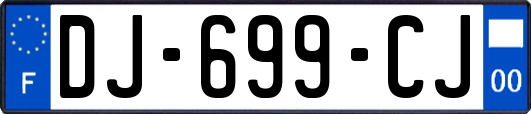 F

DJ-699-CJ

00